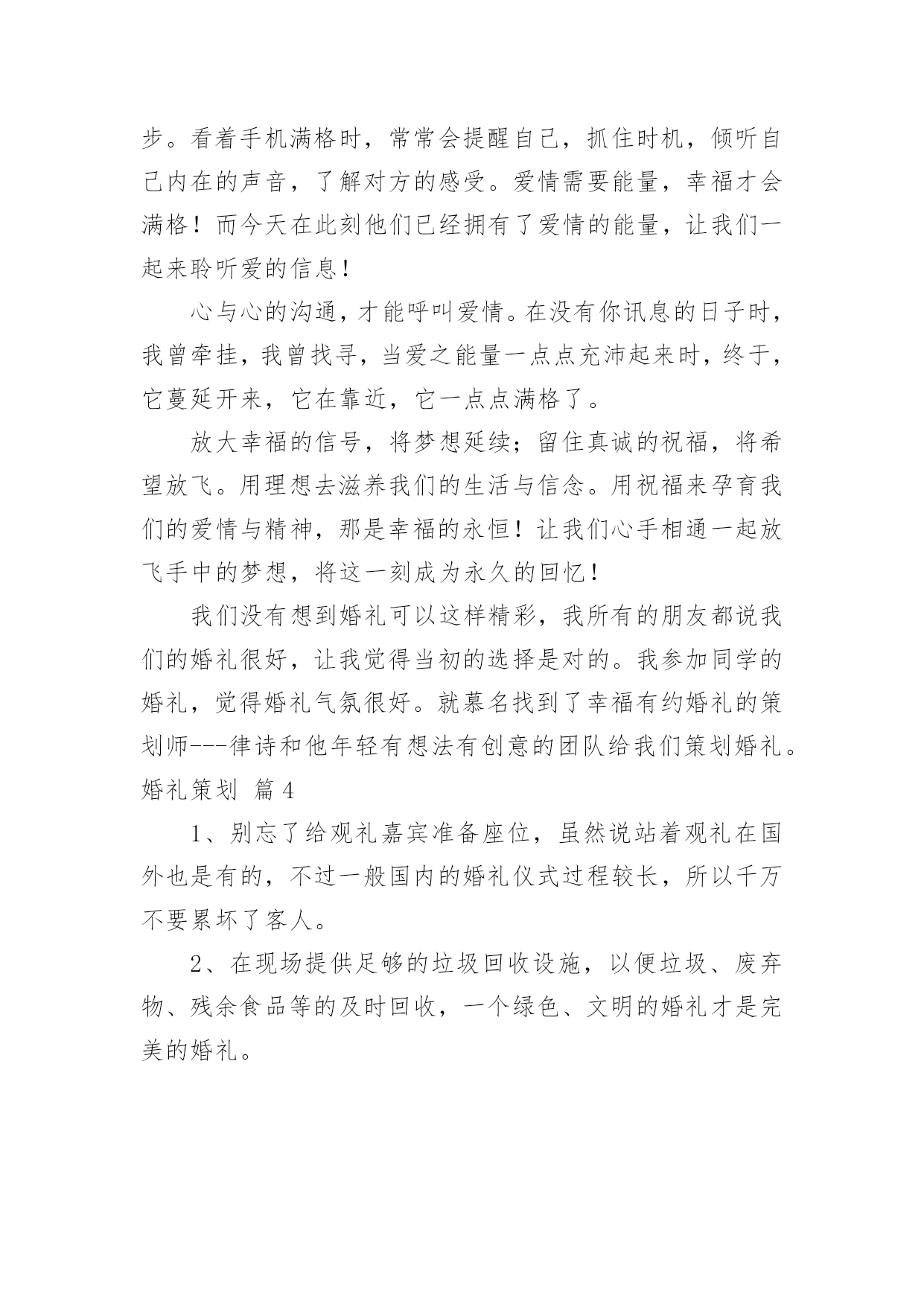 步。看着手机满格时，常常会提醒自己，抓住时机，倾听自己内在的声音，了解对方的感受。爱情需要能量，幸福才会满格！而今天在此刻他们已经拥有了爱情的能量，让我们一起来聆听爱的信息！

心与心的沟通，才能呼叫爱情。在没有你讯息的日子时，我曾牵挂，我曾找寻，当爱之能量一点点充沛起来时，终于，它蔓延开来，它在靠近，它一点点满格了。

放大幸福的信号，将梦想延续；留住真诚的祝福，将希望放飞。用理想去滋养我们的生活与信念。用祝福来孕育我们的爱情与精神，那是幸福的永恒！让我们心手相通一起放飞手中的梦想，将这一刻成为永久的回忆！

我们没有想到婚礼可以这样精彩，我所有的朋友都说我们的婚礼很好，让我觉得当初的选择是对的。我参加同学的婚礼，觉得婚礼气氛很好。就慕名找到了幸福有约婚礼的策划师---律诗和他年轻有想法有创意的团队给我们策划婚礼。

婚礼策划 篇4

1、别忘了给观礼嘉宾准备座位，虽然说站着观礼在国外也是有的，不过一般国内的婚礼仪式过程较长，所以千万不要累坏了客人。

2、在现场提供足够的垃圾回收设施，以便垃圾、废弃物、残余食品等的及时回收，一个绿色、文明的婚礼才是完美的婚礼。